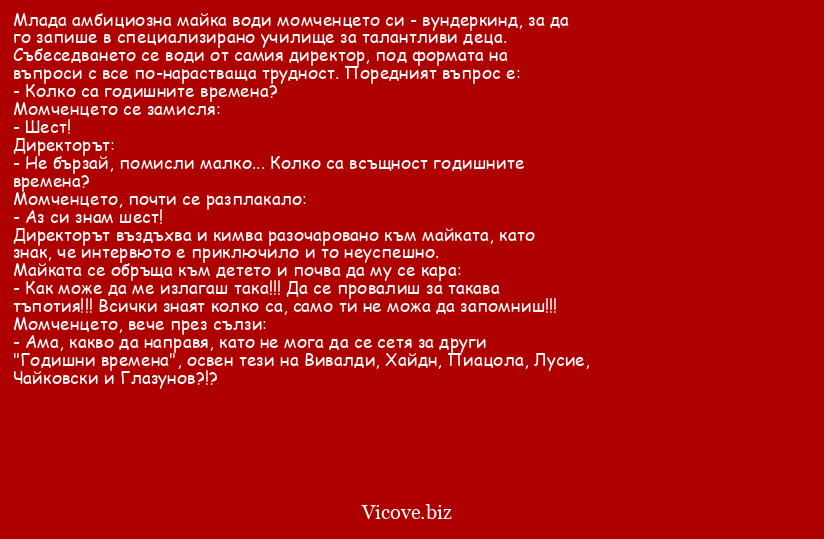 Млада амбициозна майка води момченцето си - вундеркинд, за да го запише в специализирано училище за талантливи деца. Събеседването се води от самия директор, под формата на въпроси с все по-нарастваща трудност. Поредният въпрос е:
- Колко са годишните времена?
Момченцето се замисля:
- Шест!
Директорът:
- Не бързай, помисли малко... Колко са всъщност годишните времена?
Момченцето, почти се разплакало:
- Аз си знам шест!
Директорът въздъхва и кимва разочаровано към майката, като знак, че интервюто е приключило и то неуспешно.
Майката се обръща към детето и почва да му се кара:
- Как може да ме излагаш така!!! Да се провалиш за такава тъпотия!!! Всички знаят колко са, само ти не можа да запомниш!!!
Момченцето, вече през сълзи:
- Ама, какво да направя, като не мога да се сетя за други "Годишни времена", освен тези на Вивалди, Хайдн, Пиацола, Лусие, Чайковски и Глазунов?!?

Vicove.biz